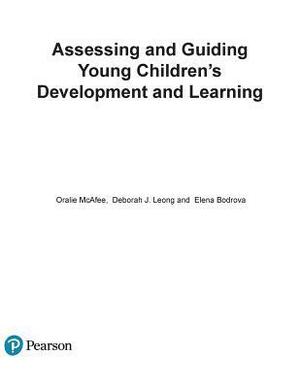 Assessing and Guiding Young Children's Development and Learning

Oralie McAfee, Deborah J. Leong and Elena Bodrova

Pearson